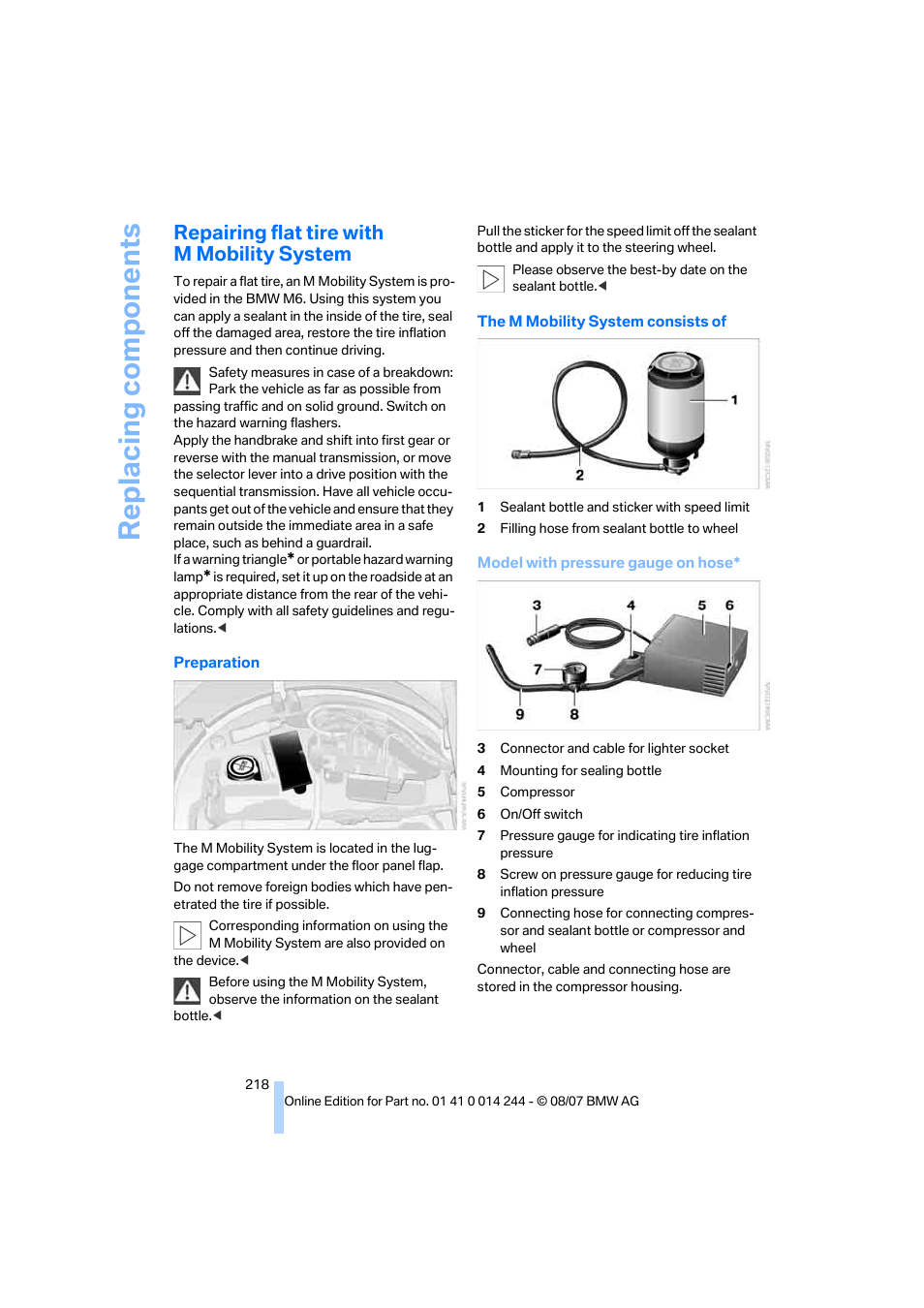 Replacing components

Repairing flat tire with M Mobility System

To repair a flat tire, an M Mobility System is provided in the BMW M6. Using this system you can apply a sealant in the inside of the tire, seal off the damaged area, restore the tire inflation pressure and then continue driving.

Safety measures in case of a breakdown: Park the vehicle as far as possible from passing traffic and on solid ground. Switch on the hazard warning flashers.
Apply the handbrake and shift into first gear or reverse with the manual transmission, or move the selector lever into a drive position with the sequential transmission. Have all vehicle occupants get out of the vehicle and ensure that they remain outside the immediate area in a safe place, such as behind a guardrail.
If a warning triangle* or portable hazard warning lamp* is required, set it up on the roadside at an appropriate distance from the rear of the vehicle. Comply with all safety guidelines and regulations.◀

Preparation

The M Mobility System is located in the luggage compartment under the floor panel flap.

Do not remove foreign bodies which have penetrated the tire if possible.

Corresponding information on using the M Mobility System are also provided on the device.◀

Before using the M Mobility System, observe the information on the sealant bottle.◀

Pull the sticker for the speed limit off the sealant bottle and apply it to the steering wheel.

Please observe the best-by date on the sealant bottle.◀

The M Mobility System consists of

1
2

1 Sealant bottle and sticker with speed limit
2 Filling hose from sealant bottle to wheel

Model with pressure gauge on hose*

3 4 5 6
7
9 8

3 Connector and cable for lighter socket
4 Mounting for sealing bottle
5 Compressor
6 On/Off switch
7 Pressure gauge for indicating tire inflation pressure
8 Screw on pressure gauge for reducing tire inflation pressure
9 Connecting hose for connecting compressor and sealant bottle or compressor and wheel

Connector, cable and connecting hose are stored in the compressor housing.

218

Online Edition for Part no. 01 41 0 014 244 - © 08/07 BMW AG